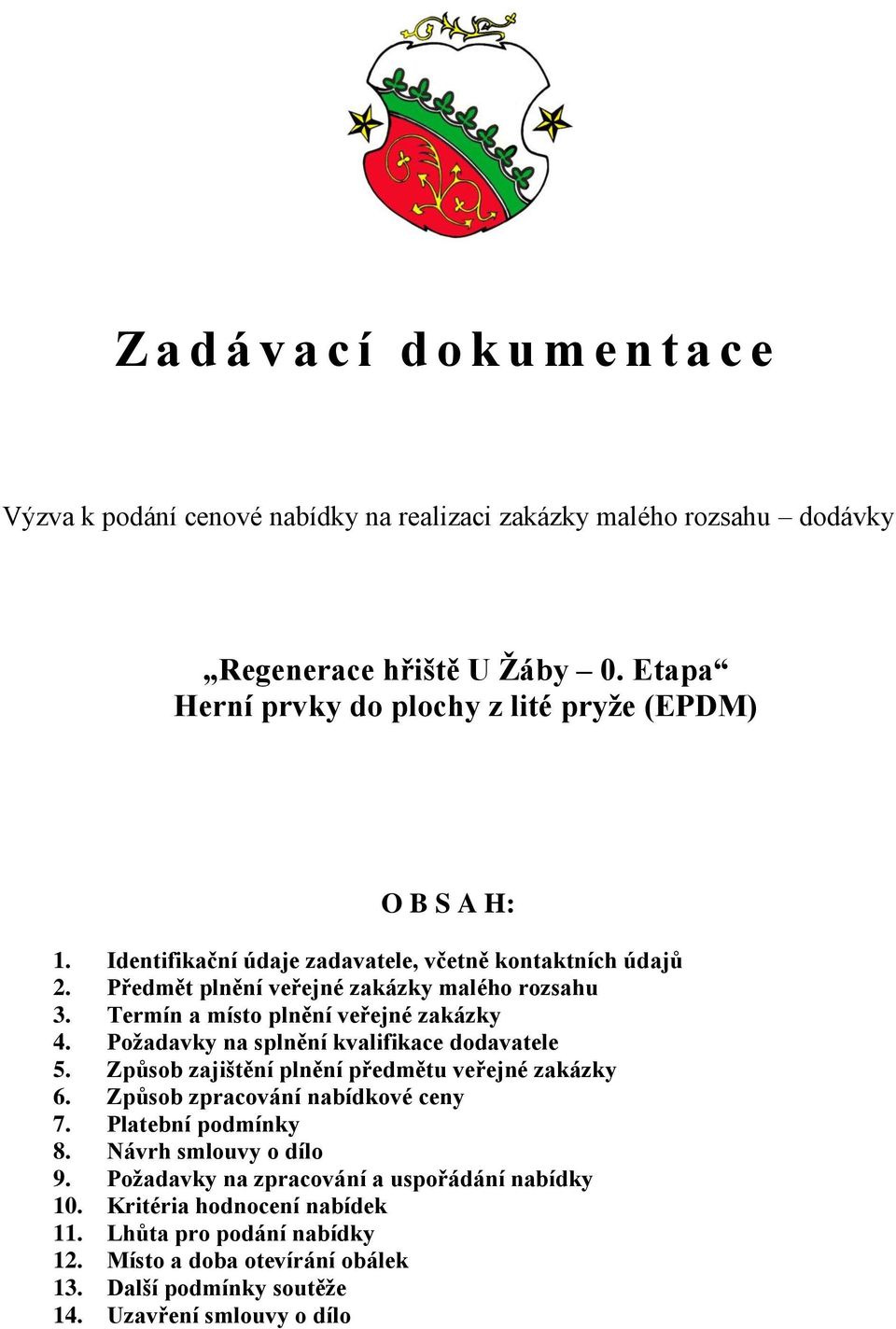 Zadávací dokumentace

Výzva k podání cenové nabídky na realizaci zakázky malého rozsahu – dodávky

„Regenerace hřiště U Žáby – 0. Etapa“
Herní prvky do plochy z lité pryže (EPDM)

O B S A H:

1. Identifikační údaje zadavatele, včetně kontaktních údajů
2. Předmět plnění veřejné zakázky malého rozsahu
3. Termín a místo plnění veřejné zakázky
4. Požadavky na splnění kvalifikace dodavatele
5. Způsob zajištění plnění předmětu veřejné zakázky
6. Způsob zpracování nabídkové ceny
7. Platební podmínky
8. Návrh smlouvy o dílo
9. Požadavky na zpracování a uspořádání nabídky
10. Kritéria hodnocení nabídek
11. Lhůta pro podání nabídky
12. Místo a doba otevírání obálek
13. Další podmínky soutěže
14. Uzavření smlouvy o dílo